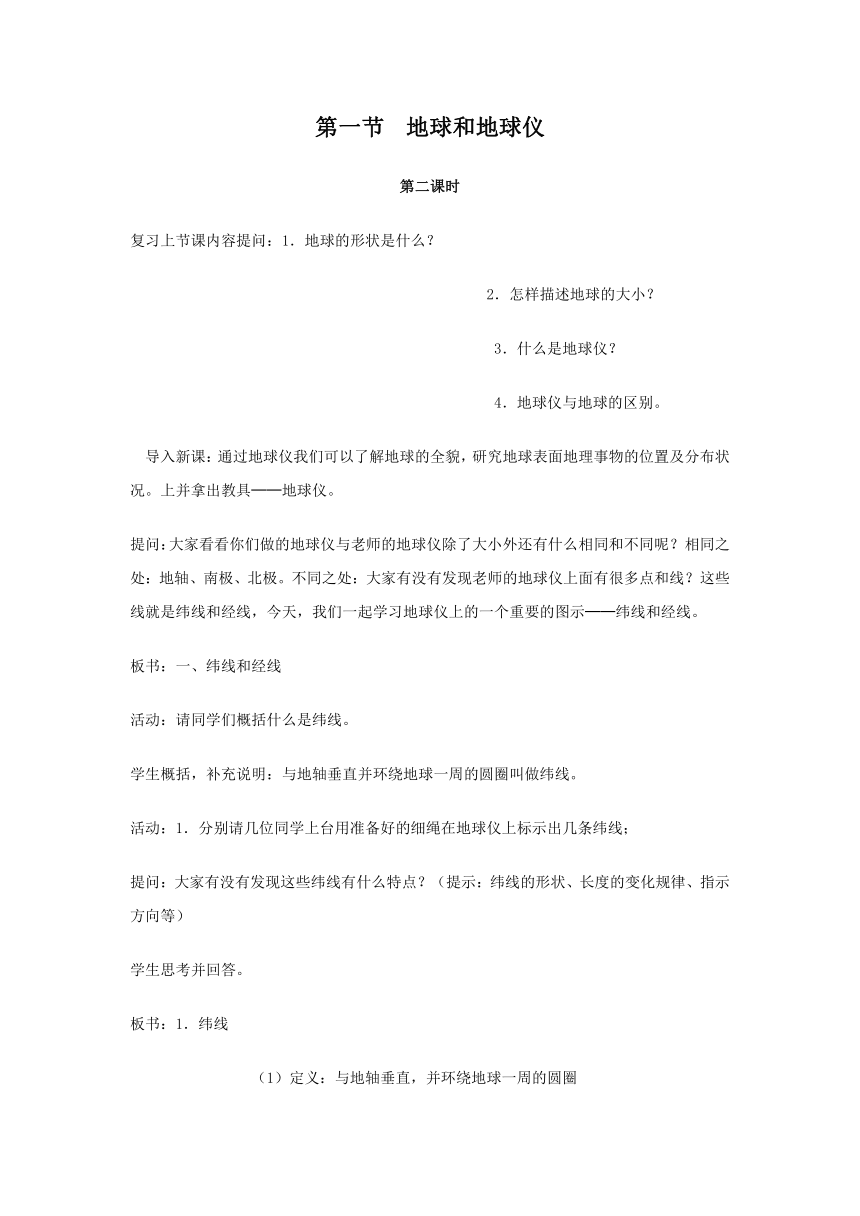 第一节　地球和地球仪

第二课时

复习上节课内容提问：1．地球的形状是什么？

2．怎样描述地球的大小？

3．什么是地球仪？

4．地球仪与地球的区别。

导入新课：通过地球仪我们可以了解地球的全貌，研究地球表面地理事物的位置及分布状况。上并拿出教具——地球仪。

提问：大家看看你们做的地球仪与老师的地球仪除了大小外还有什么相同和不同呢？相同之处：地轴、南极、北极。不同之处：大家有没有发现老师的地球仪上面有很多点和线？这些线就是纬线和经线，今天，我们一起学习地球仪上的一个重要的图示——纬线和经线。

板书：一、纬线和经线

活动：请同学们概括什么是纬线。

学生概括，补充说明：与地轴垂直并环绕地球一周的圆圈叫做纬线。

活动：1．分别请几位同学上台用准备好的细绳在地球仪上标示出几条纬线；

提问：大家有没有发现这些纬线有什么特点？（提示：纬线的形状、长度的变化规律、指示方向等）

学生思考并回答。

板书：1．纬线

（1）定义：与地轴垂直，并环绕地球一周的圆圈